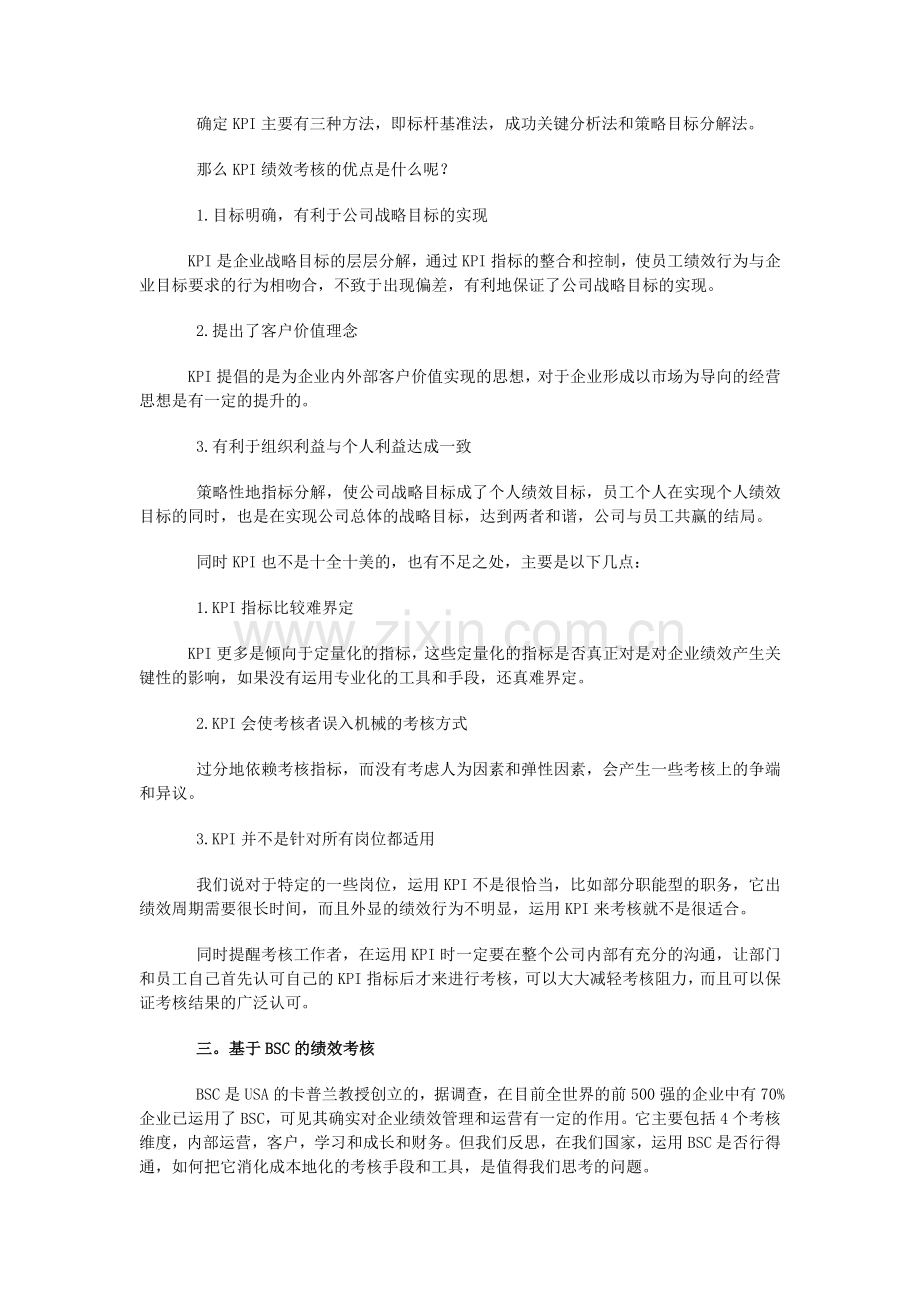 确定KPI主要有三种方法，即标杆基准法，成功关键分析法和策略目标分解法。

那么KPI绩效考核的优点是什么呢？

1.目标明确，有利于公司战略目标的实现

KPI是企业战略目标的层层分解，通过KPI指标的整合和控制，使员工绩效行为与企业目标要求的行为相吻合，不致于出现偏差，有利地保证了公司战略目标的实现。

2.提出了客户价值理念

KPI提倡的是为企业内外部客户价值实现的思想，对于企业形成以市场为导向的经营思想是有一定的提升的。

3.有利于组织利益与个人利益达成一致

策略性地指标分解，使公司战略目标成了个人绩效目标，员工个人在实现个人绩效目标的同时，也是在实现公司总体的战略目标，达到两者和谐，公司与员工共赢的结局。

同时KPI也不是十全十美的，也有不足之处，主要是以下几点：

1.KPI指标比较难界定

KPI更多是倾向于定量化的指标，这些定量化的指标是否真正对是对企业绩效产生关键性的影响，如果没有运用专业化的工具和手段，还真难界定。

2.KPI会使考核者误入机械的考核方式

过分地依赖考核指标，而没有考虑人为因素和弹性因素，会产生一些考核上的争端和异议。

3.KPI并不是针对所有岗位都适用

我们说对于特定的一些岗位，运用KPI不是很恰当，比如部分职能型的职务，它出绩效周期需要很长时间，而且外显的绩效行为不明显，运用KPI来考核就不是很适合。

同时提醒考核工作者，在运用KPI时一定要在整个公司内部有充分的沟通，让部门和员工自己首先认可自己的KPI指标后才来进行考核，可以大大减轻考核阻力，而且可以保证考核结果的广泛认可。

三。基于BSC的绩效考核

BSC是USA的卡普兰教授创立的，据调查，在目前全世界的前500强的企业中有70%企业已运用了BSC，可见其确实对企业绩效管理和运营有一定的作用。它主要包括4个考核维度，内部运营，客户，学习和成长和财务。但我们反思，在我们国家，运用BSC是否行得通，如何把它消化成本地化的考核手段和工具，是值得我们思考的问题。

www.zixin.com.cn